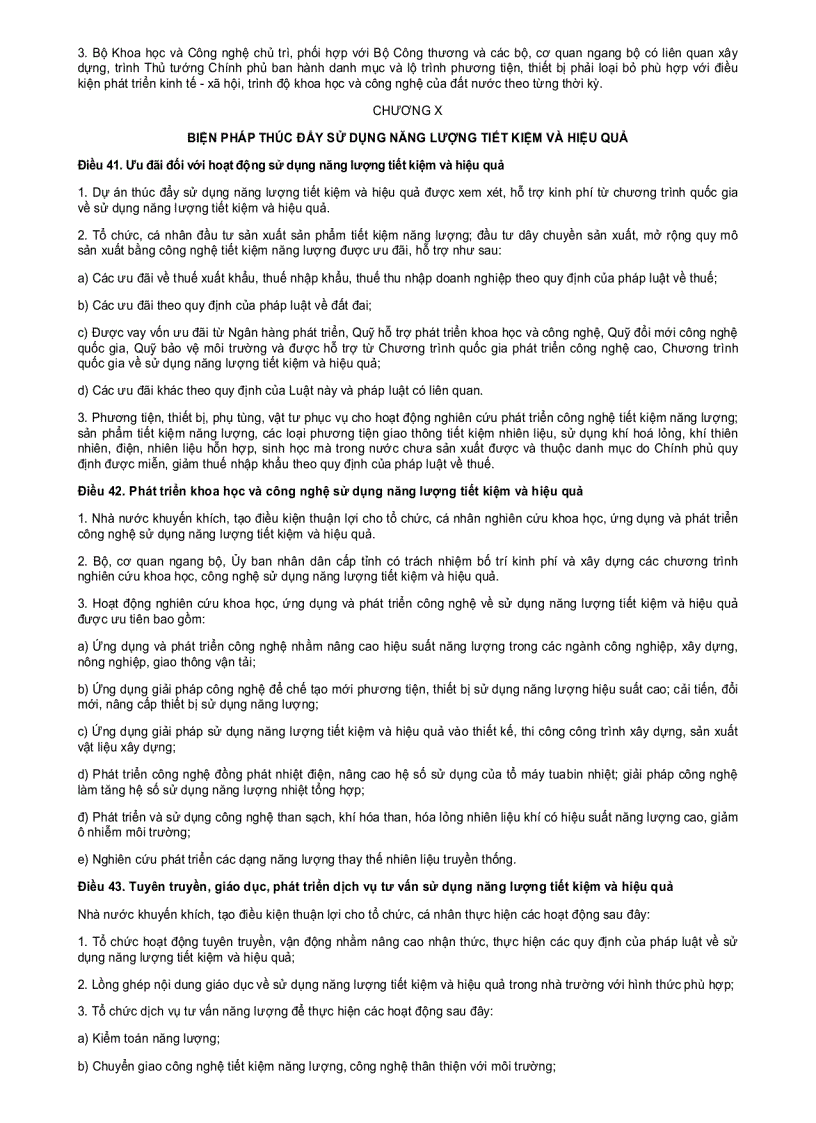 3. Bộ Khoa học và Công nghệ chủ trì, phối hợp với Bộ Công thương và các bộ, cơ quan ngang bộ có liên quan xây dựng, trình Thủ tướng Chính phủ ban hành danh mục và lộ trình phương tiện, thiết bị phải loại bỏ phù hợp với điều kiện phát triển kinh tế - xã hội, trình độ khoa học và công nghệ của đất nước theo từng thời kỳ.

CHƯƠNG X

BIỆN PHÁP THÚC ĐẨY SỬ DỤNG NĂNG LƯỢNG TIẾT KIỆM VÀ HIỆU QUẢ

Điều 41. Ưu đãi đối với hoạt động sử dụng năng lượng tiết kiệm và hiệu quả

1. Dự án thúc đẩy sử dụng năng lượng tiết kiệm và hiệu quả được xem xét, hỗ trợ kinh phí từ chương trình quốc gia về sử dụng năng lượng tiết kiệm và hiệu quả.

2. Tổ chức, cá nhân đầu tư sản xuất sản phẩm tiết kiệm năng lượng; đầu tư dây chuyền sản xuất, mở rộng quy mô sản xuất bằng công nghệ tiết kiệm năng lượng được ưu đãi, hỗ trợ như sau:

a) Các ưu đãi về thuế xuất khẩu, thuế nhập khẩu, thuế thu nhập doanh nghiệp theo quy định của pháp luật về thuế;

b) Các ưu đãi theo quy định của pháp luật về đất đai;

c) Được vay vốn ưu đãi từ Ngân hàng phát triển, Quỹ hỗ trợ phát triển khoa học và công nghệ, Quỹ đổi mới công nghệ quốc gia, Quỹ bảo vệ môi trường và được hỗ trợ từ Chương trình quốc gia phát triển công nghệ cao, Chương trình quốc gia về sử dụng năng lượng tiết kiệm và hiệu quả;

d) Các ưu đãi khác theo quy định của Luật này và pháp luật có liên quan.

3. Phương tiện, thiết bị, phụ tùng, vật tư phục vụ cho hoạt động nghiên cứu phát triển công nghệ tiết kiệm năng lượng; sản phẩm tiết kiệm năng lượng, các loại phương tiện giao thông tiết kiệm nhiên liệu, sử dụng khí hoá lỏng, khí thiên nhiên, điện, nhiên liệu hỗn hợp, sinh học mà trong nước chưa sản xuất được và thuộc danh mục do Chính phủ quy định được miễn, giảm thuế nhập khẩu theo quy định của pháp luật về thuế.

Điều 42. Phát triển khoa học và công nghệ sử dụng năng lượng tiết kiệm và hiệu quả

1. Nhà nước khuyến khích, tạo điều kiện thuận lợi cho tổ chức, cá nhân nghiên cứu khoa học, ứng dụng và phát triển công nghệ sử dụng năng lượng tiết kiệm và hiệu quả.

2. Bộ, cơ quan ngang bộ, Ủy ban nhân dân cấp tỉnh có trách nhiệm bố trí kinh phí và xây dựng các chương trình nghiên cứu khoa học, công nghệ sử dụng năng lượng tiết kiệm và hiệu quả.

3. Hoạt động nghiên cứu khoa học, ứng dụng và phát triển công nghệ về sử dụng năng lượng tiết kiệm và hiệu quả được ưu tiên bao gồm:

a) Ứng dụng và phát triển công nghệ nhằm nâng cao hiệu suất năng lượng trong các ngành công nghiệp, xây dựng, nông nghiệp, giao thông vận tải;

b) Ứng dụng giải pháp công nghệ để chế tạo mới phương tiện, thiết bị sử dụng năng lượng hiệu suất cao; cải tiến, đổi mới, nâng cấp thiết bị sử dụng năng lượng;

c) Ứng dụng giải pháp sử dụng năng lượng tiết kiệm và hiệu quả vào thiết kế, thi công công trình xây dựng, sản xuất vật liệu xây dựng;

d) Phát triển công nghệ đồng phát nhiệt điện, nâng cao hệ số sử dụng của tổ máy tuabin nhiệt; giải pháp công nghệ làm tăng hệ số sử dụng năng lượng nhiệt tổng hợp;

đ) Phát triển và sử dụng công nghệ than sạch, khí hóa than, hóa lỏng nhiên liệu khí có hiệu suất năng lượng cao, giảm ô nhiễm môi trường;

e) Nghiên cứu phát triển các dạng năng lượng thay thế nhiên liệu truyền thống.

Điều 43. Tuyên truyền, giáo dục, phát triển dịch vụ tư vấn sử dụng năng lượng tiết kiệm và hiệu quả

Nhà nước khuyến khích, tạo điều kiện thuận lợi cho tổ chức, cá nhân thực hiện các hoạt động sau đây:

1. Tổ chức hoạt động tuyên truyền, vận động nhằm nâng cao nhận thức, thực hiện các quy định của pháp luật về sử dụng năng lượng tiết kiệm và hiệu quả;

2. Lồng ghép nội dung giáo dục về sử dụng năng lượng tiết kiệm và hiệu quả trong nhà trường với hình thức phù hợp;

3. Tổ chức dịch vụ tư vấn năng lượng để thực hiện các hoạt động sau đây:

a) Kiểm toán năng lượng;

b) Chuyển giao công nghệ tiết kiệm năng lượng, công nghệ thân thiện với môi trường;